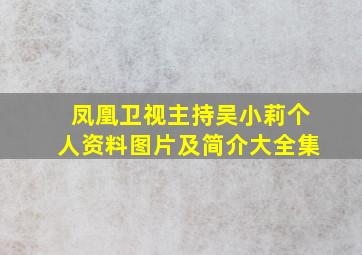 凤凰卫视主持吴小莉个人资料图片及简介大全集